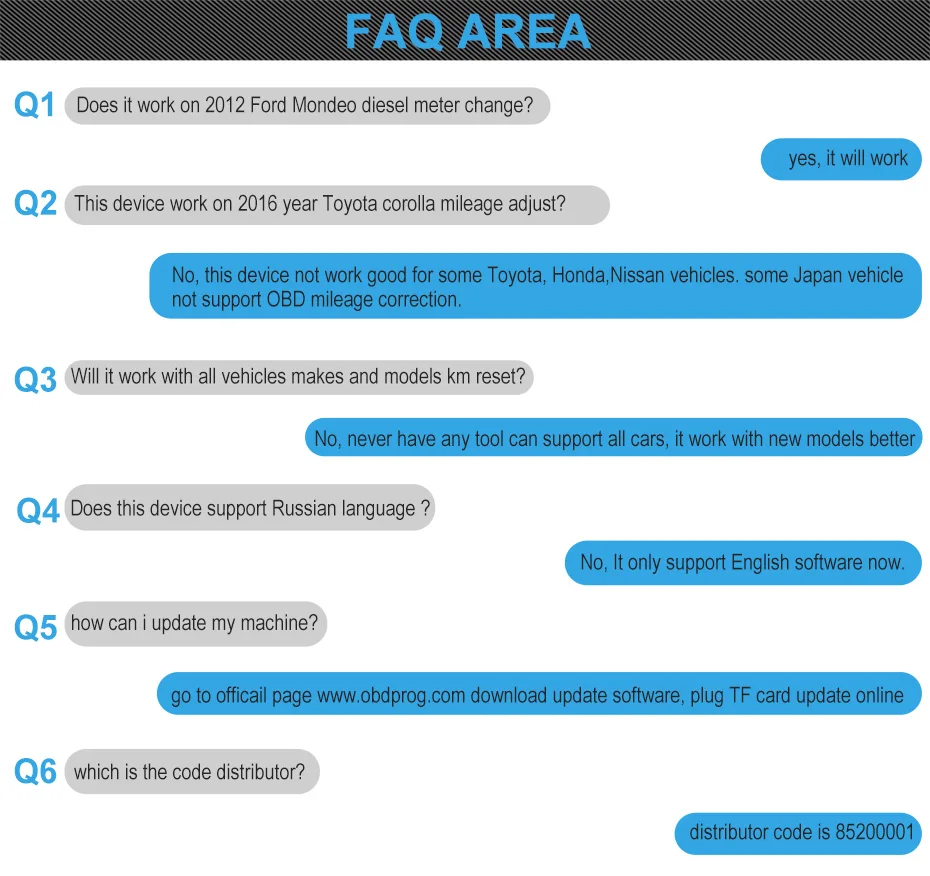 FAQ AREA

Q1 Does it work on 2012 Ford Mondeo diesel meter change?

yes, it will work

Q2 This device work on 2016 year Toyota corolla mileage adjust?

No, this device not work good for some Toyota, Honda,Nissan vehicles. some Japan vehicle not support OBD mileage correction.

Q3 Will it work with all vehicles makes and models km reset?

No, never have any tool can support all cars, it work with new models better

Q4 Does this device support Russian language ?

No, It only support English software now.

Q5 how can i update my machine?

go to officail page www.obdprog.com download update software, plug TF card update online

Q6 which is the code distributor?

distributor code is 85200001